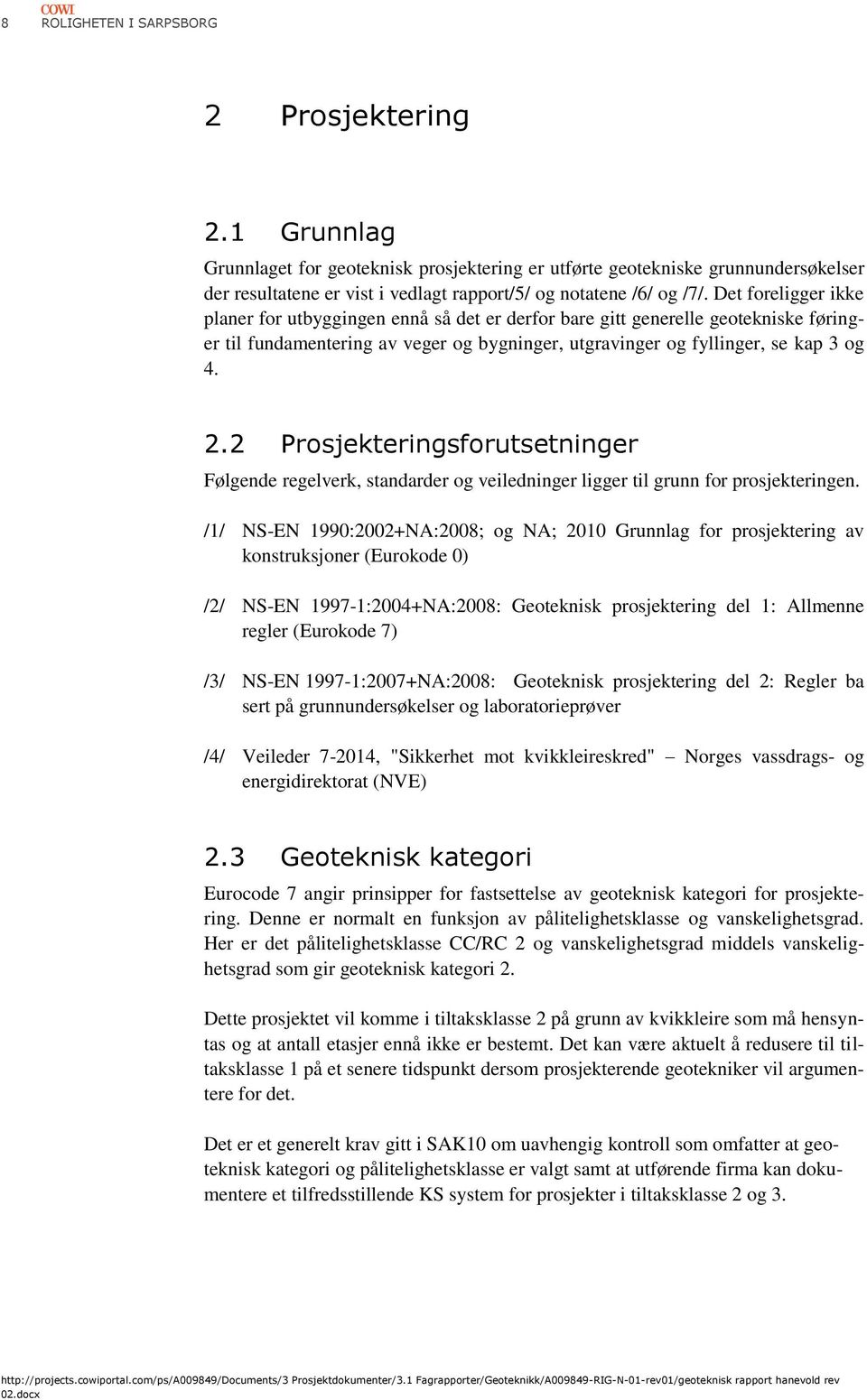 8 COWI ROLIGHETEN I SARPSBORG

2 Prosjektering

2.1 Grunnlag

Grunnlaget for geoteknisk prosjektering er utførte geotekniske grunnundersøkelser der resultatene er vist i vedlagt rapport/5/ og notatene /6/ og /7/. Det foreligger ikke planer for utbyggingen ennå så det er derfor bare gitt generelle geotekniske føringer til fundamentering av veger og bygninger, utgravinger og fyllinger, se kap 3 og 4.

2.2 Prosjekteringsforutsetninger

Følgende regelverk, standarder og veiledninger ligger til grunn for prosjekteringen.

/1/ NS-EN 1990:2002+NA:2008; og NA; 2010 Grunnlag for prosjektering av konstruksjoner (Eurokode 0)

/2/ NS-EN 1997-1:2004+NA:2008: Geoteknisk prosjektering del 1: Allmenne regler (Eurokode 7)

/3/ NS-EN 1997-1:2007+NA:2008: Geoteknisk prosjektering del 2: Regler ba sert på grunnundersøkelser og laboratorieprøver

/4/ Veileder 7-2014, "Sikkerhet mot kvikkleireskred" – Norges vassdrags- og energidirektorat (NVE)

2.3 Geoteknisk kategori

Eurocode 7 angir prinsipper for fastsettelse av geoteknisk kategori for prosjektering. Denne er normalt en funksjon av pålitelighetsklasse og vanskelighetsgrad. Her er det pålitelighetsklasse CC/RC 2 og vanskelighetsgrad middels vanskelighetsgrad som gir geoteknisk kategori 2.

Dette prosjektet vil komme i tiltaksklasse 2 på grunn av kvikkleire som må hensyntas og at antall etasjer ennå ikke er bestemt. Det kan være aktuelt å redusere til tiltaksklasse 1 på et senere tidspunkt dersom prosjekterende geotekniker vil argumentere for det.

Det er et generelt krav gitt i SAK10 om uavhengig kontroll som omfatter at geoteknisk kategori og pålitelighetsklasse er valgt samt at utførende firma kan dokumentere et tilfredsstillende KS system for prosjekter i tiltaksklasse 2 og 3.

http://projects.cowiportal.com/ps/A009849/Documents/3 Prosjektdokumenter/3.1 Fagrapporter/Geoteknikk/A009849-RIG-N-01-rev01/geoteknisk rapport hanevold rev 02.docx